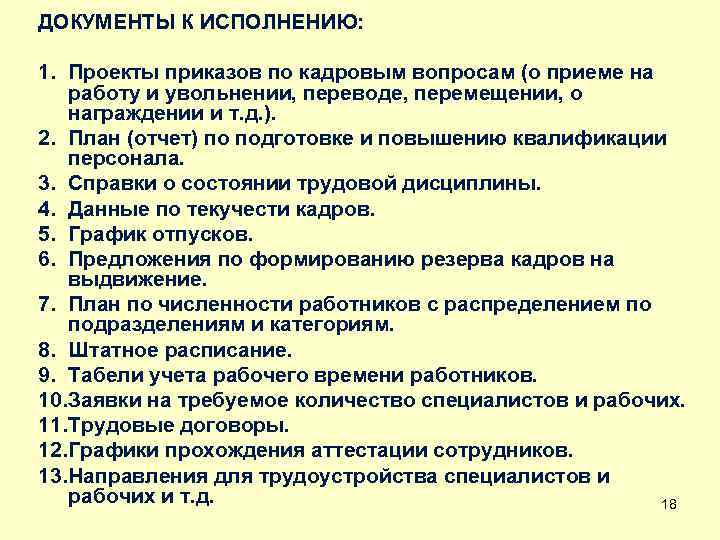 ДОКУМЕНТЫ К ИСПОЛНЕНИЮ:

1. Проекты приказов по кадровым вопросам (о приеме на работу и увольнении, переводе, перемещении, о награждении и т.д.).
2. План (отчет) по подготовке и повышению квалификации персонала.
3. Справки о состоянии трудовой дисциплины.
4. Данные по текучести кадров.
5. График отпусков.
6. Предложения по формированию резерва кадров на выдвижение.
7. План по численности работников с распределением по подразделениям и категориям.
8. Штатное расписание.
9. Табели учета рабочего времени работников.
10.Заявки на требуемое количество специалистов и рабочих.
11.Трудовые договоры.
12.Графики прохождения аттестации сотрудников.
13.Направления для трудоустройства специалистов и рабочих и т.д.

18